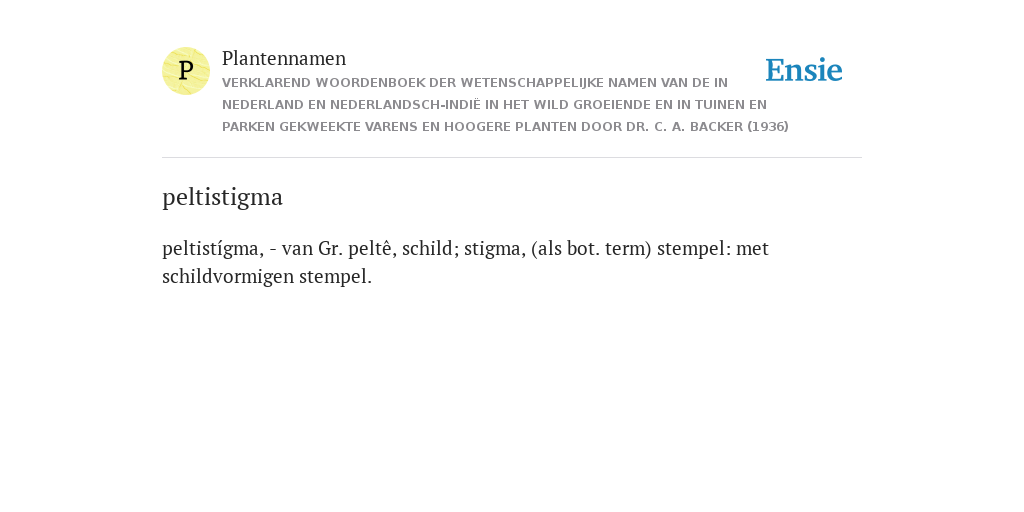 P

Plantennamen

VERKLAREND WOORDENBOEK DER WETENSCHAPPELIJKE NAMEN VAN DE IN NEDERLAND EN NEDERLANDSCH-INDIË IN HET WILD GROEIENDE EN IN TUINEN EN PARKEN GEKWEEKTE VARENS EN HOOGERE PLANTEN DOOR DR. C. A. BACKER (1936)

Ensie

peltistigma

peltistígma, - van Gr. peltê, schild; stigma, (als bot. term) stempel: met schildvormigen stempel.